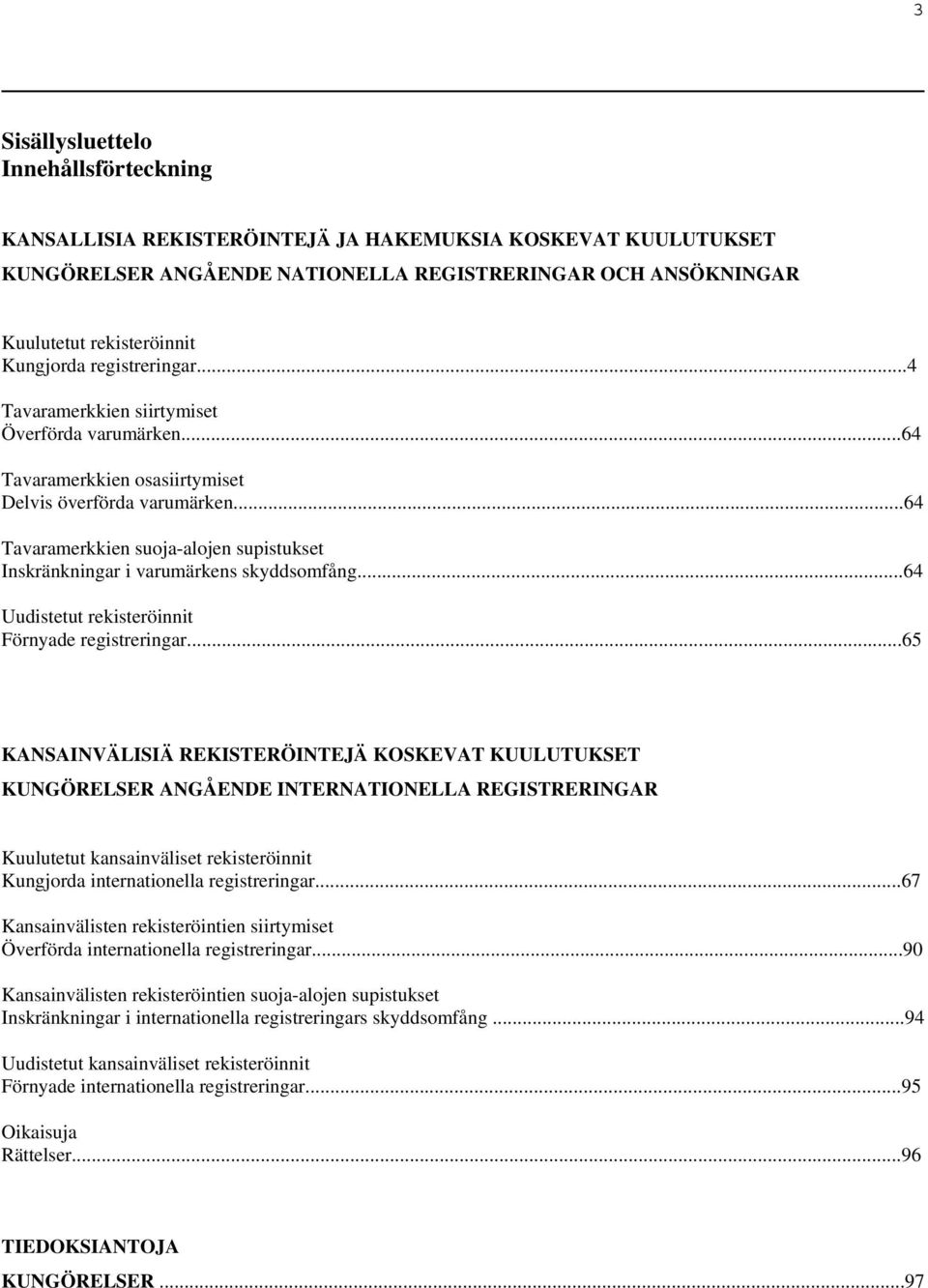 3

Sisällysluettelo
Innehållsförteckning

KANSALLISIA REKISTERÖINTEJÄ JA HAKEMUKSIA KOSKEVAT KUULUTUKSET
KUNGÖRELSER ANGÅENDE NATIONELLA REGISTRERINGAR OCH ANSÖKNINGAR

Kuulutetut rekisteröinnit
Kungjorda registreringar...4

Tavaramerkkien siirtymiset
Överförda varumärken...64

Tavaramerkkien osasiirtymiset
Delvis överförda varumärken...64

Tavaramerkkien suoja-alojen supistukset
Inskränkningar i varumärkens skyddsomfång...64

Uudistetut rekisteröinnit
Förnyade registreringar...65

KANSAINVÄLISIÄ REKISTERÖINTEJÄ KOSKEVAT KUULUTUKSET
KUNGÖRELSER ANGÅENDE INTERNATIONELLA REGISTRERINGAR

Kuulutetut kansainväliset rekisteröinnit
Kungjorda internationella registreringar...67

Kansainvälisten rekisteröintien siirtymiset
Överförda internationella registreringar...90

Kansainvälisten rekisteröintien suoja-alojen supistukset
Inskränkningar i internationella registreringars skyddsomfång ...94

Uudistetut kansainväliset rekisteröinnit
Förnyade internationella registreringar...95

Oikaisuja
Rättelser...96

TIEDOKSIANTOJA
KUNGÖRELSER ...97